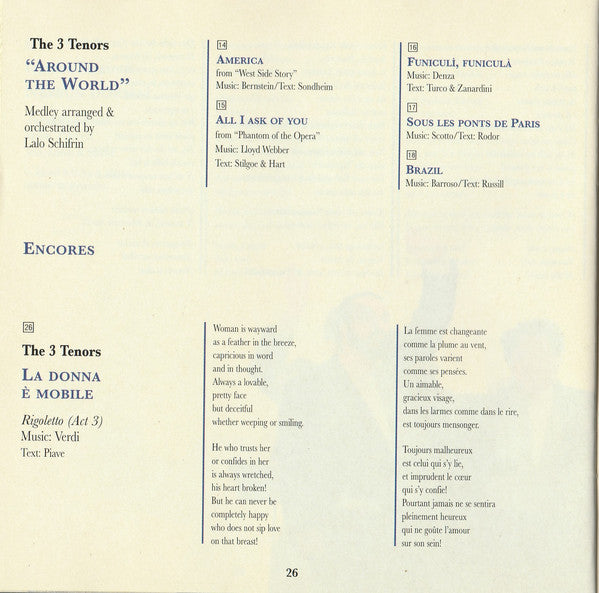 The 3 Tenors
"AROUND THE WORLD"

Medley arranged & orchestrated by Lalo Schifrin

14
AMERICA
from "West Side Story"
Music: Bernstein/Text: Sondheim

15
ALL I ASK OF YOU
from "Phantom of the Opera"
Music: Lloyd Webber
Text: Stilgoe & Hart

16
FUNICULÌ, FUNICULÀ
Music: Denza
Text: Turco & Zanardini

17
SOUS LES PONTS DE PARIS
Music: Scotto/Text: Rodor

18
BRAZIL
Music: Barroso/Text: Russill

ENCORES

26
The 3 Tenors
LA DONNA È MOBILE

Rigoletto (Act 3)
Music: Verdi
Text: Piave

Woman is wayward
as a feather in the breeze,
capricious in word
and in thought.
Always a lovable,
pretty face
but deceitful
whether weeping or smiling.

He who trusts her
or confides in her
is always wretched,
his heart broken!
But he can never be
completely happy
who does not sip love
on that breast!

La femme est changeante
comme la plume au vent,
ses paroles varient
comme ses pensées.
Un aimable,
gracieux visage,
dans les larmes comme dans le rire,
est toujours mensonger.

Toujours malheureux
est celui qui s'y lie,
et imprudent le cœur
qui s'y confie!
Pourtant jamais ne se sentira
pleinement heureux
qui ne goûte l'amour
sur son sein!

26